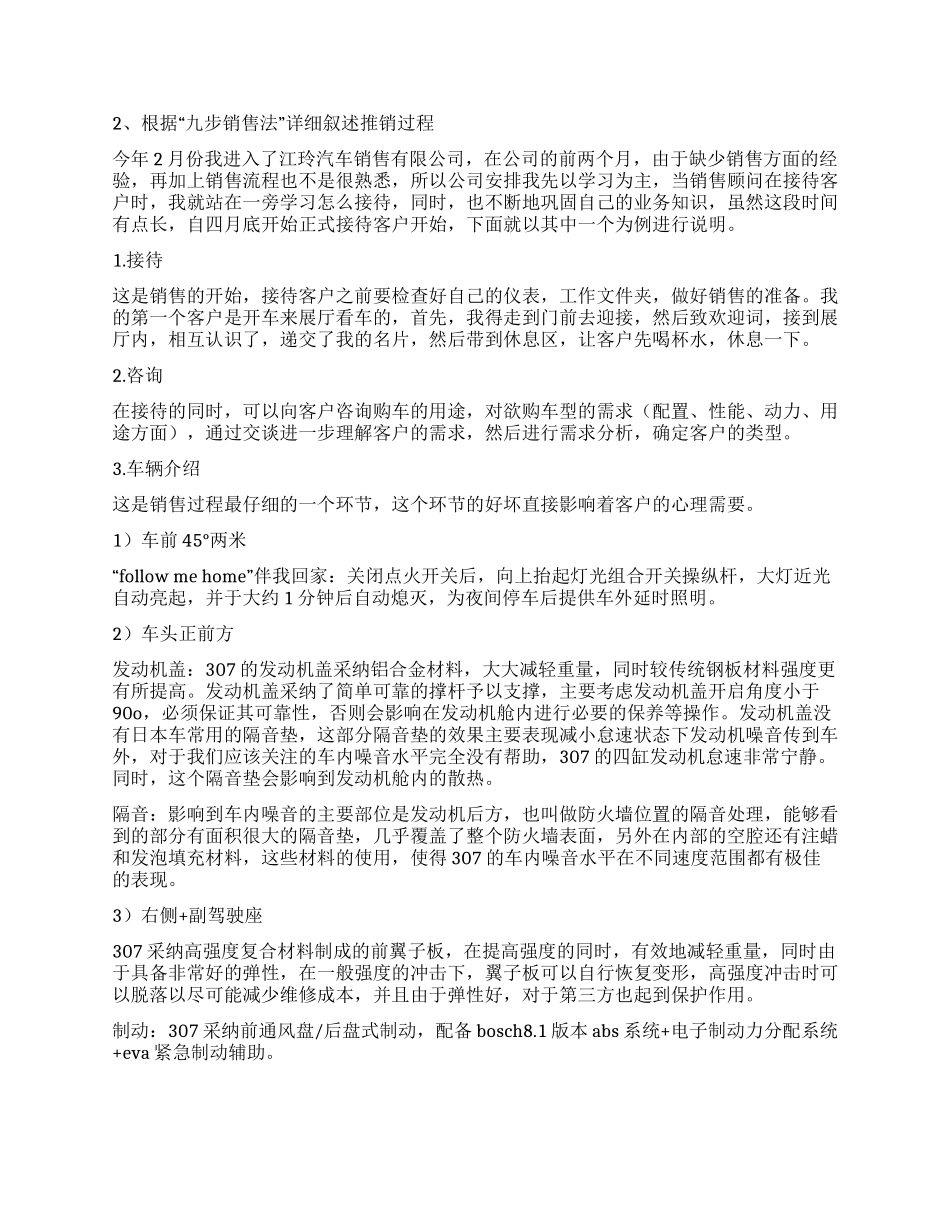 2、根据“九步销售法”详细叙述推销过程

今年 2 月份我进入了江玲汽车销售有限公司，在公司的前两个月，由于缺少销售方面的经验，再加上销售流程也不是很熟悉，所以公司安排我先以学习为主，当销售顾问在接待客户时，我就站在一旁学习怎么接待，同时，也不断地巩固自己的业务知识，虽然这段时间有点长，自四月底开始正式接待客户开始，下面就以其中一个为例进行说明。

1.接待

这是销售的开始，接待客户之前要检查好自己的仪表，工作文件夹，做好销售的准备。我的第一个客户是开车来展厅看车的，首先，我得走到门前去迎接，然后致欢迎词，接到展厅内，相互认识了，递交了我的名片，然后带到休息区，让客户先喝杯水，休息一下。

2.咨询

在接待的同时，可以向客户咨询购车的用途，对欲购车型的需求（配置、性能、动力、用途方面），通过交谈进一步理解客户的需求，然后进行需求分析，确定客户的类型。

3.车辆介绍

这是销售过程最仔细的一个环节，这个环节的好坏直接影响着客户的心理需要。

1）车前 45°两米

“follow me home”伴我回家：关闭点火开关后，向上抬起灯光组合开关操纵杆，大灯近光自动亮起，并于大约 1 分钟后自动熄灭，为夜间停车后提供车外延时照明。

2）车头正前方

发动机盖：307 的发动机盖采纳铝合金材料，大大减轻重量，同时较传统钢板材料强度更有所提高。发动机盖采纳了简单可靠的撑杆予以支撑，主要考虑发动机盖开启角度小于 90o，必须保证其可靠性，否则会影响在发动机舱内进行必要的保养等操作。发动机盖没有日本车常用的隔音垫，这部分隔音垫的效果主要表现减小怠速状态下发动机噪音传到车外，对于我们应该关注的车内噪音水平完全没有帮助，307 的四缸发动机怠速非常宁静。同时，这个隔音垫会影响到发动机舱内的散热。

隔音：影响到车内噪音的主要部位是发动机后方，也叫做防火墙位置的隔音处理，能够看到的部分有面积很大的隔音垫，几乎覆盖了整个防火墙表面，另外在内部的空腔还有注蜡和发泡填充材料，这些材料的使用，使得 307 的车内噪音水平在不同速度范围都有极佳的表现。

3）右侧+副驾驶座

307 采纳高强度复合材料制成的前翼子板，在提高强度的同时，有效地减轻重量，同时由于具备非常好的弹性，在一般强度的冲击下，翼子板可以自行恢复变形，高强度冲击时可以脱落以尽可能减少维修成本，并且由于弹性好，对于第三方也起到保护作用。

制动：307 采纳前通风盘/后盘式制动，配备 bosch8.1 版本 abs 系统+电子制动力分配系统+eva 紧急制动辅助。